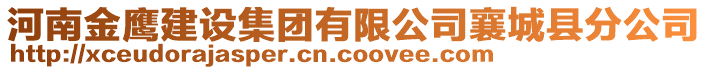 河南金鹰建设集团有限公司襄城县分公司
http://xceudorajasper.cn.coovee.com